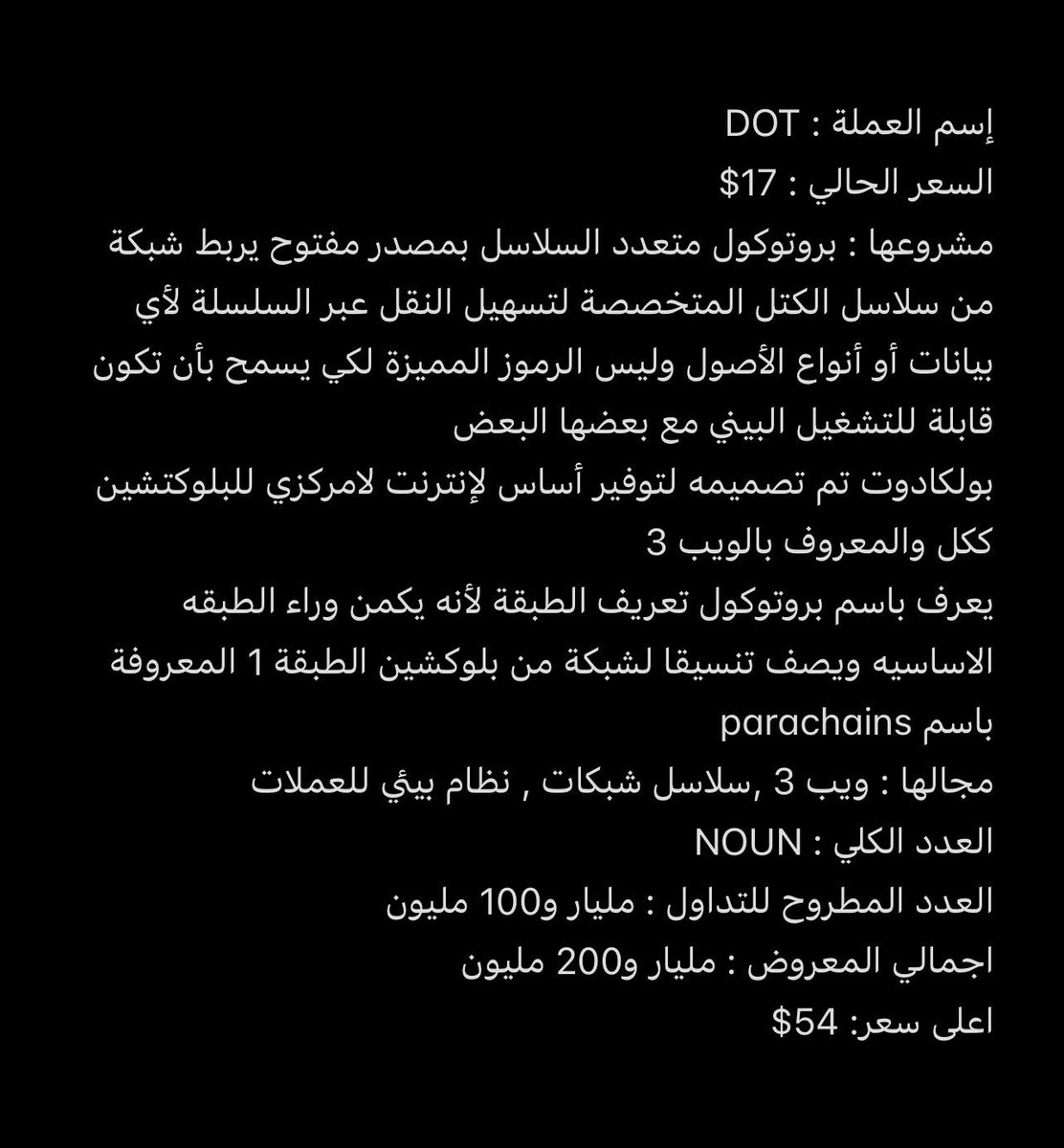 إسم العملة : DOT
السعر الحالي : 17$
مشروعها : بروتوكول متعدد السلاسل بمصدر مفتوح يربط شبكة من سلاسل الكتل المتخصصة لتسهيل النقل عبر السلسلة لأي بيانات أو أنواع الأصول وليس الرموز المميزة لكي يسمح بأن تكون قابلة للتشغيل البيني مع بعضها البعض
بولكادوت تم تصميمه لتوفير أساس لإنترنت لامركزي للبلوكتشين ككل والمعروف بالويب 3
يعرف باسم بروتوكول تعريف الطبقة لأنه يكمن وراء الطبقه الاساسيه ويصف تنسيقا لشبكة من بلوكشين الطبقة 1 المعروفة باسم parachains
مجالها : ويب 3 ,سلاسل شبكات , نظام بيئي للعملات
العدد الكلي : NOUN
العدد المطروح للتداول : مليار و100 مليون
اجمالي المعروض : مليار و200 مليون
اعلى سعر: 54$